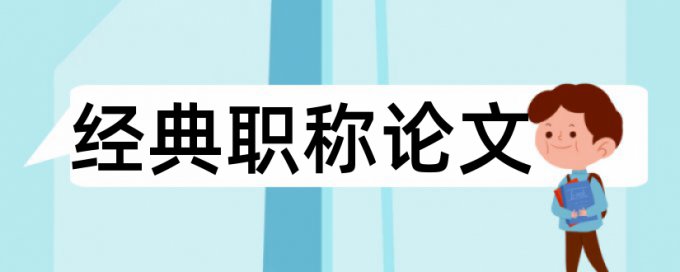 经典职称论文